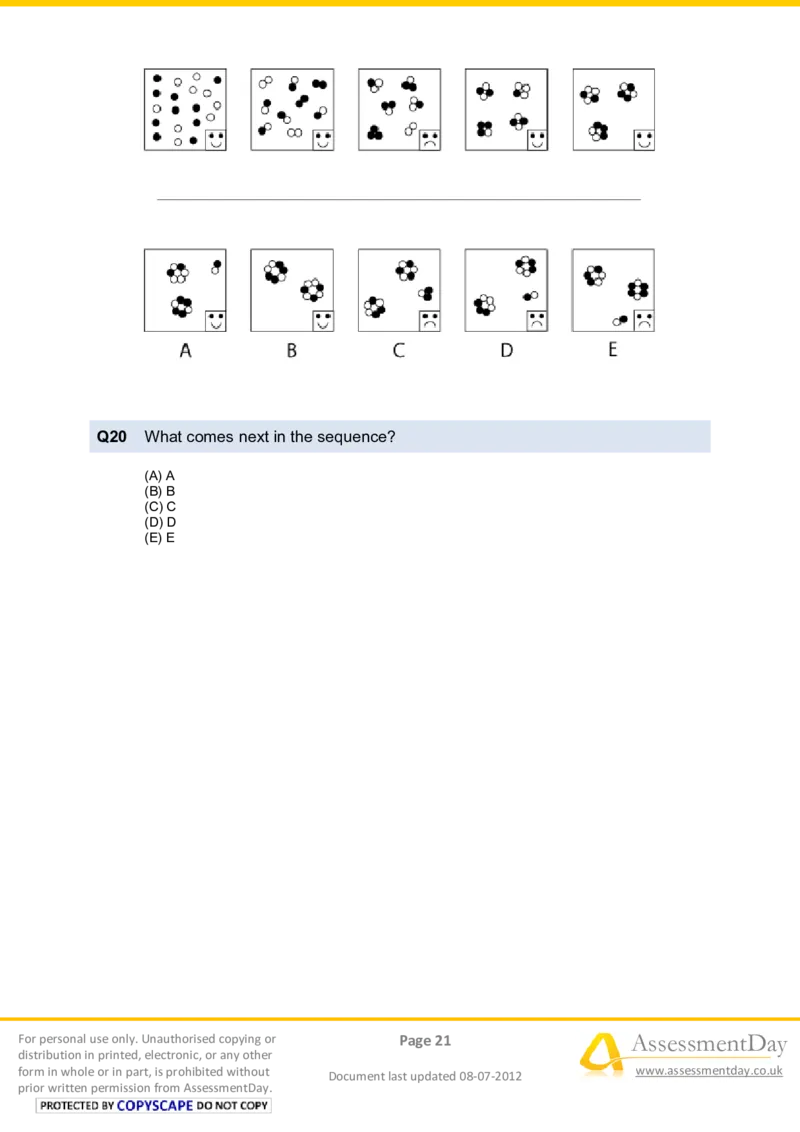 A B C D E

Q20 What comes next in the sequence?

(A) A
(B) B
(C) C
(D) D
(E) E

For personal use only. Unauthorised copying or distribution in printed, electronic, or any other form in whole or in part, is prohibited without prior written permission from AssessmentDay.

PROTECTED BY COPYSCAPE DO NOT COPY

Page 21

Document last updated 08-07-2012

AssessmentDay
www.assessmentday.co.uk